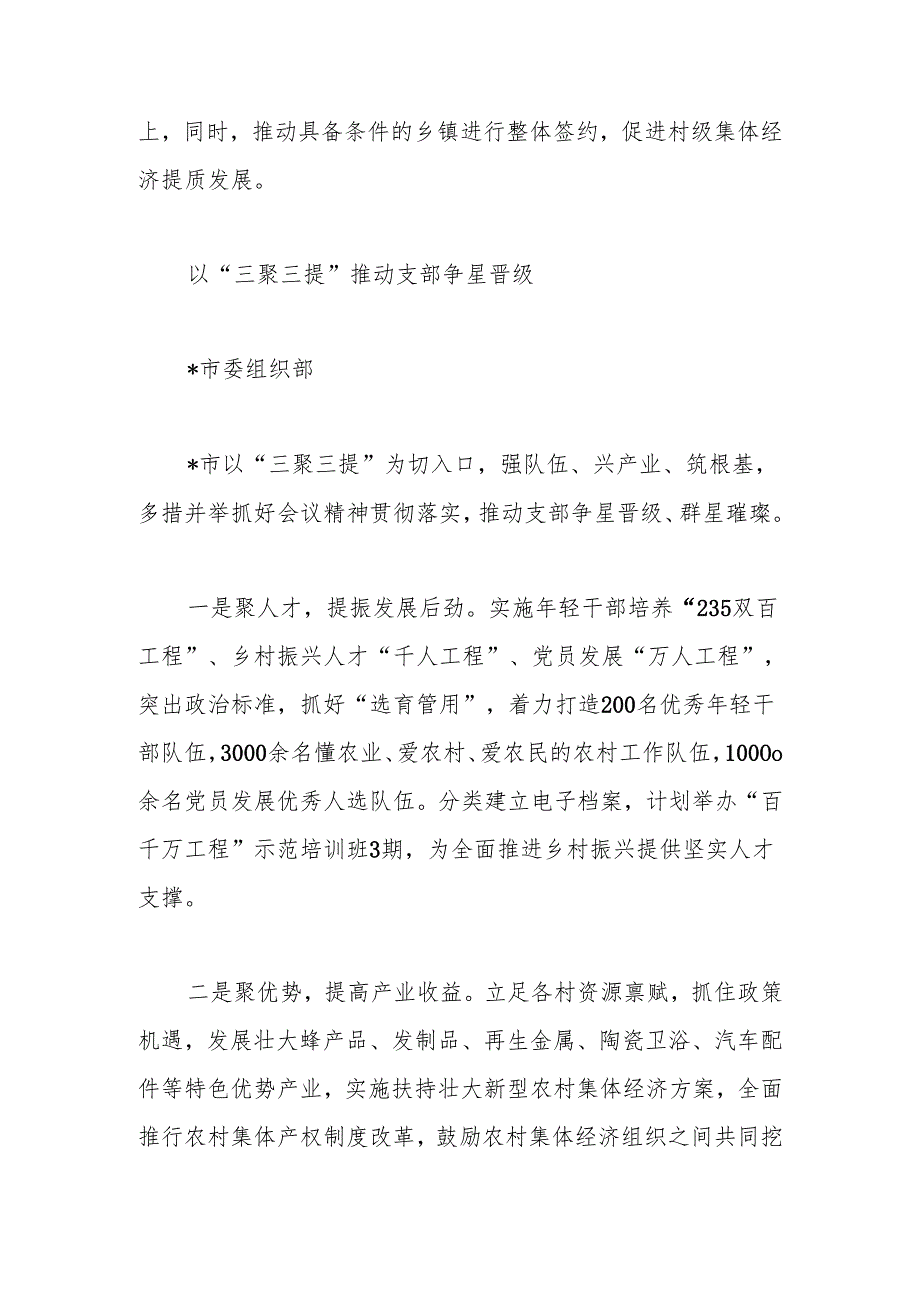 上，同时，推动具备条件的乡镇进行整体签约，促进村级集体经济提质发展。

以“三聚三提”推动支部争星晋级

*市委组织部

*市以“三聚三提”为切入口，强队伍、兴产业、筑根基，多措并举抓好会议精神贯彻落实，推动支部争星晋级、群星璀璨。

一是聚人才，提振发展后劲。实施年轻干部培养“235双百工程”、乡村振兴人才“千人工程”、党员发展“万人工程”，突出政治标准，抓好“选育管用”，着力打造200名优秀年轻干部队伍，3000余名懂农业、爱农村、爱农民的农村工作队伍，1000o余名党员发展优秀人选队伍。分类建立电子档案，计划举办“百千万工程”示范培训班3期，为全面推进乡村振兴提供坚实人才支撑。

二是聚优势，提高产业收益。立足各村资源禀赋，抓住政策机遇，发展壮大蜂产品、发制品、再生金属、陶瓷卫浴、汽车配件等特色优势产业，实施扶持壮大新型农村集体经济方案，全面推行农村集体产权制度改革，鼓励农村集体经济组织之间共同挖